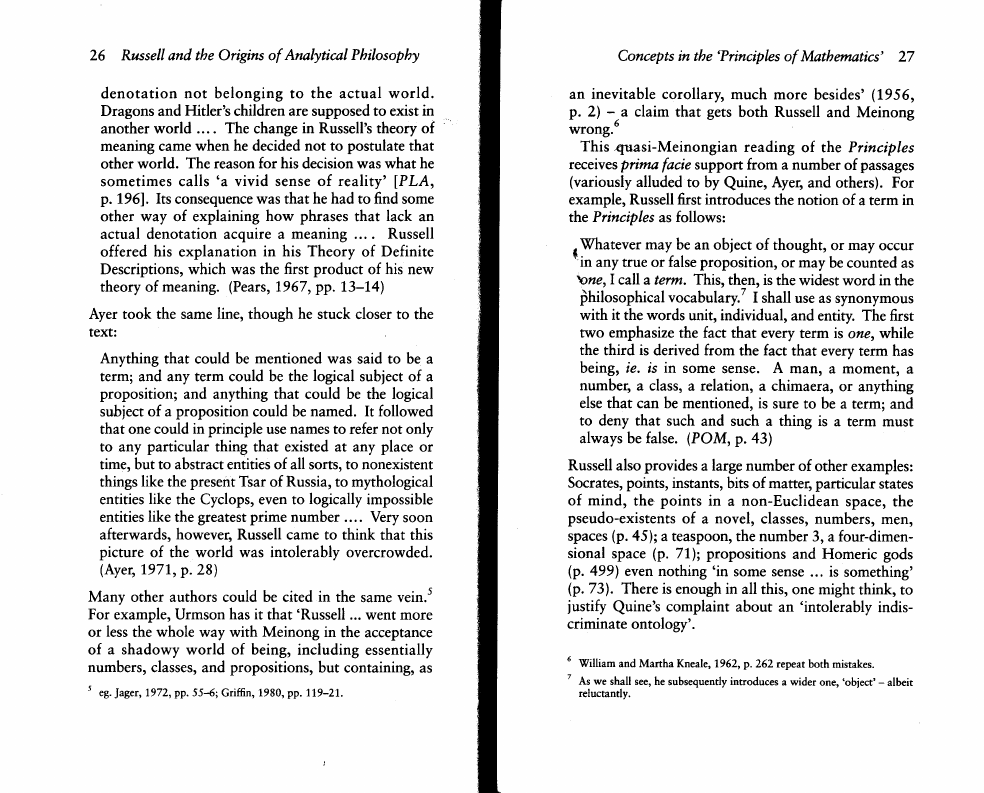 26 Russell and the Origins of Analytical Philosophy

denotation not belonging to the actual world. Dragons and Hitler's children are supposed to exist in another world .... The change in Russell's theory of meaning came when he decided not to postulate that other world. The reason for his decision was what he sometimes calls 'a vivid sense of reality' [PLA, p. 196]. Its consequence was that he had to find some other way of explaining how phrases that lack an actual denotation acquire a meaning .... Russell offered his explanation in his Theory of Definite Descriptions, which was the first product of his new theory of meaning. (Pears, 1967, pp. 13–14)

Ayer took the same line, though he stuck closer to the text:

Anything that could be mentioned was said to be a term; and any term could be the logical subject of a proposition; and anything that could be the logical subject of a proposition could be named. It followed that one could in principle use names to refer not only to any particular thing that existed at any place or time, but to abstract entities of all sorts, to nonexistent things like the present Tsar of Russia, to mythological entities like the Cyclops, even to logically impossible entities like the greatest prime number .... Very soon afterwards, however, Russell came to think that this picture of the world was intolerably overcrowded. (Ayer, 1971, p. 28)

Many other authors could be cited in the same vein.$^5$ For example, Urmson has it that 'Russell ... went more or less the whole way with Meinong in the acceptance of a shadowy world of being, including essentially numbers, classes, and propositions, but containing, as

$^5$ eg. Jager, 1972, pp. 55–6; Griffin, 1980, pp. 119–21.

Concepts in the 'Principles of Mathematics' 27

an inevitable corollary, much more besides' (1956, p. 2) – a claim that gets both Russell and Meinong wrong.$^6$

This quasi-Meinongian reading of the Principles receives prima facie support from a number of passages (variously alluded to by Quine, Ayer, and others). For example, Russell first introduces the notion of a term in the Principles as follows:

Whatever may be an object of thought, or may occur in any true or false proposition, or may be counted as one, I call a term. This, then, is the widest word in the philosophical vocabulary.$^7$ I shall use as synonymous with it the words unit, individual, and entity. The first two emphasize the fact that every term is one, while the third is derived from the fact that every term has being, ie. is in some sense. A man, a moment, a number, a class, a relation, a chimaera, or anything else that can be mentioned, is sure to be a term; and to deny that such and such a thing is a term must always be false. (POM, p. 43)

Russell also provides a large number of other examples: Socrates, points, instants, bits of matter, particular states of mind, the points in a non-Euclidean space, the pseudo-existents of a novel, classes, numbers, men, spaces (p. 45); a teaspoon, the number 3, a four-dimensional space (p. 71); propositions and Homeric gods (p. 499) even nothing 'in some sense ... is something' (p. 73). There is enough in all this, one might think, to justify Quine's complaint about an 'intolerably indiscriminate ontology'.

$^6$ William and Martha Kneale, 1962, p. 262 repeat both mistakes.
$^7$ As we shall see, he subsequently introduces a wider one, 'object' – albeit reluctantly.